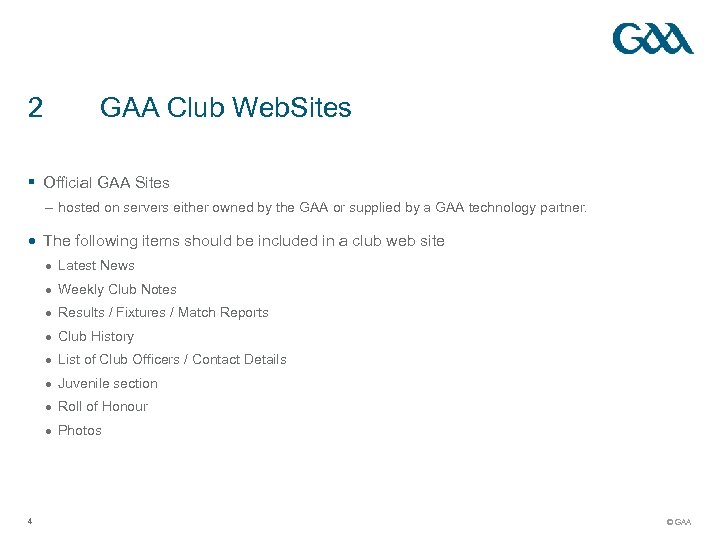 GAA

2 GAA Club WebSites

▪ Official GAA Sites

– hosted on servers either owned by the GAA or supplied by a GAA technology partner.

● The following items should be included in a club web site

● Latest News

● Weekly Club Notes

● Results / Fixtures / Match Reports

● Club History

● List of Club Officers / Contact Details

● Juvenile section

● Roll of Honour

● Photos

4

© GAA